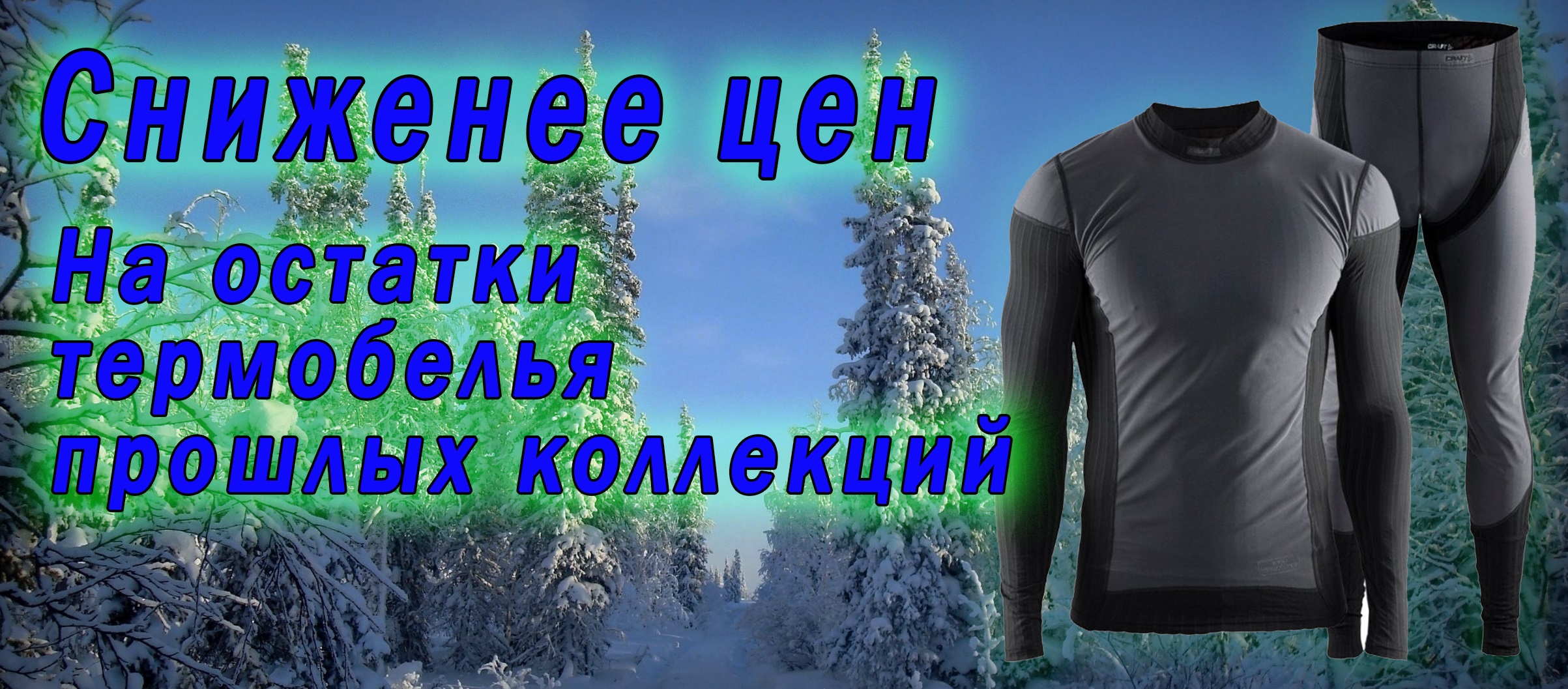 Сниженее цен

На остатки термобелья прошлых коллекций

CRAFT

CRAFT